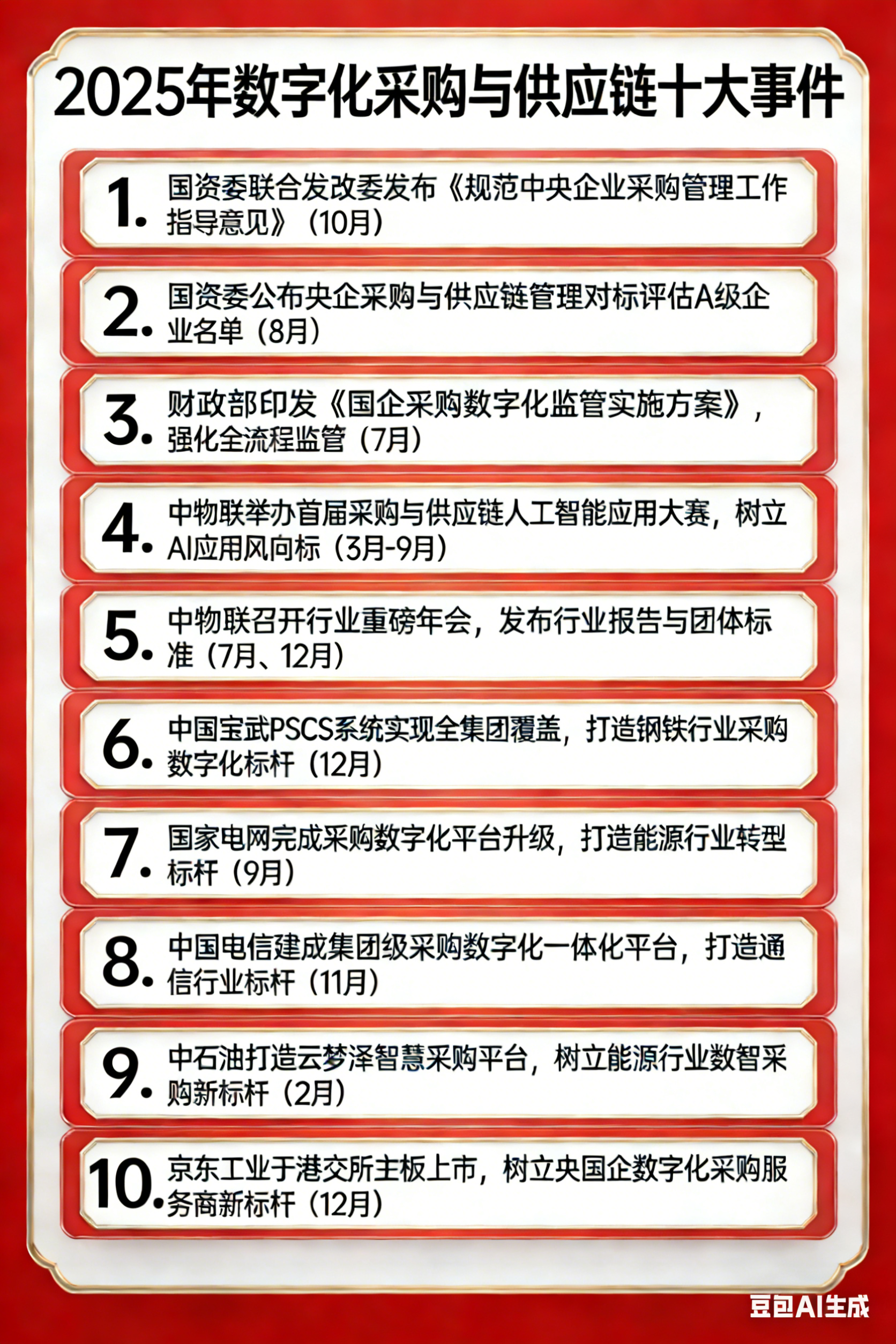 2025年数字化采购与供应链十大事件

1. 国资委联合发改委发布《规范中央企业采购管理工作指导意见》（10月）

2. 国资委公布央企采购与供应链管理对标评估A级企业名单（8月）

3. 财政部印发《国企采购数字化监管实施方案》，强化全流程监管（7月）

4. 中物联举办首届采购与供应链人工智能应用大赛，树立AI应用风向标（3月-9月）

5. 中物联召开行业重磅年会，发布行业报告与团体标准（7月、12月）

6. 中国宝武PSCS系统实现全集团覆盖，打造钢铁行业采购数字化标杆（12月）

7. 国家电网完成采购数字化平台升级，打造能源行业转型标杆（9月）

8. 中国电信建成集团级采购数字化一体化平台，打造通信行业标杆（11月）

9. 中石油打造云梦泽智慧采购平台，树立能源行业数智采购新标杆（2月）

10. 京东工业于港交所主板上市，树立央国企数字化采购服务商新标杆（12月）

豆包AI生成